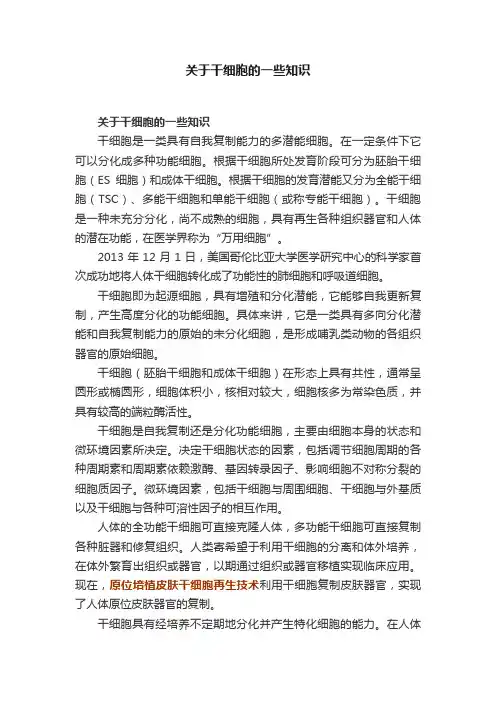 关于干细胞的一些知识

关于干细胞的一些知识

干细胞是一类具有自我复制能力的多潜能细胞。在一定条件下它可以分化成多种功能细胞。根据干细胞所处发育阶段可分为胚胎干细胞（ES 细胞）和成体干细胞。根据干细胞的发育潜能又分为全能干细胞（TSC）、多能干细胞和单能干细胞（或称专能干细胞）。干细胞是一种未充分分化，尚不成熟的细胞，具有再生各种组织器官和人体的潜在功能，在医学界称为“万用细胞”。

2013 年 12 月 1 日，美国哥伦比亚大学医学研究中心的科学家首次成功地将人体干细胞转化成了功能性的肺细胞和呼吸道细胞。

干细胞即为起源细胞，具有增殖和分化潜能，它能够自我更新复制，产生高度分化的功能细胞。具体来讲，它是一类具有多向分化潜能和自我复制能力的原始的未分化细胞，是形成哺乳类动物的各组织器官的原始细胞。

干细胞（胚胎干细胞和成体干细胞）在形态上具有共性，通常呈圆形或椭圆形，细胞体积小，核相对较大，细胞核多为常染色质，并具有较高的端粒酶活性。

干细胞是自我复制还是分化功能细胞，主要由细胞本身的状态和微环境因素所决定。决定干细胞状态的因素，包括调节细胞周期的各种周期素和周期素依赖激酶、基因转录因子、影响细胞不对称分裂的细胞质因子。微环境因素，包括干细胞与周围细胞、干细胞与外基质以及干细胞与各种可溶性因子的相互作用。

人体的全功能干细胞可直接克隆人体，多功能干细胞可直接复制各种脏器和修复组织。人类寄希望于利用干细胞的分离和体外培养，在体外繁育出组织或器官，以期通过组织或器官移植实现临床应用。现在，原位培植皮肤干细胞再生技术利用干细胞复制皮肤器官，实现了人体原位皮肤器官的复制。

干细胞具有经培养不定期地分化并产生特化细胞的能力。在人体